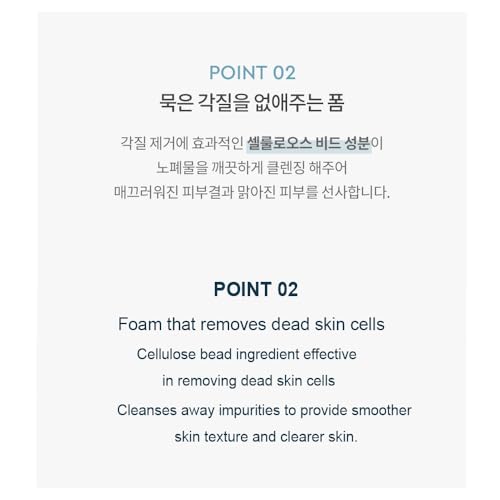 POINT 02
묵은 각질을 없애주는 폼

각질 제거에 효과적인 셀룰로오스 비드 성분이 노폐물을 깨끗하게 클렌징 해주어 매끄러워진 피부결과 맑아진 피부를 선사합니다.

POINT 02
Foam that removes dead skin cells

Cellulose bead ingredient effective in removing dead skin cells

Cleanses away impurities to provide smoother skin texture and clearer skin.